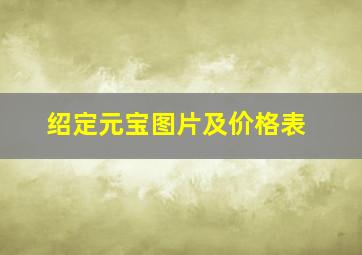 绍定元宝图片及价格表